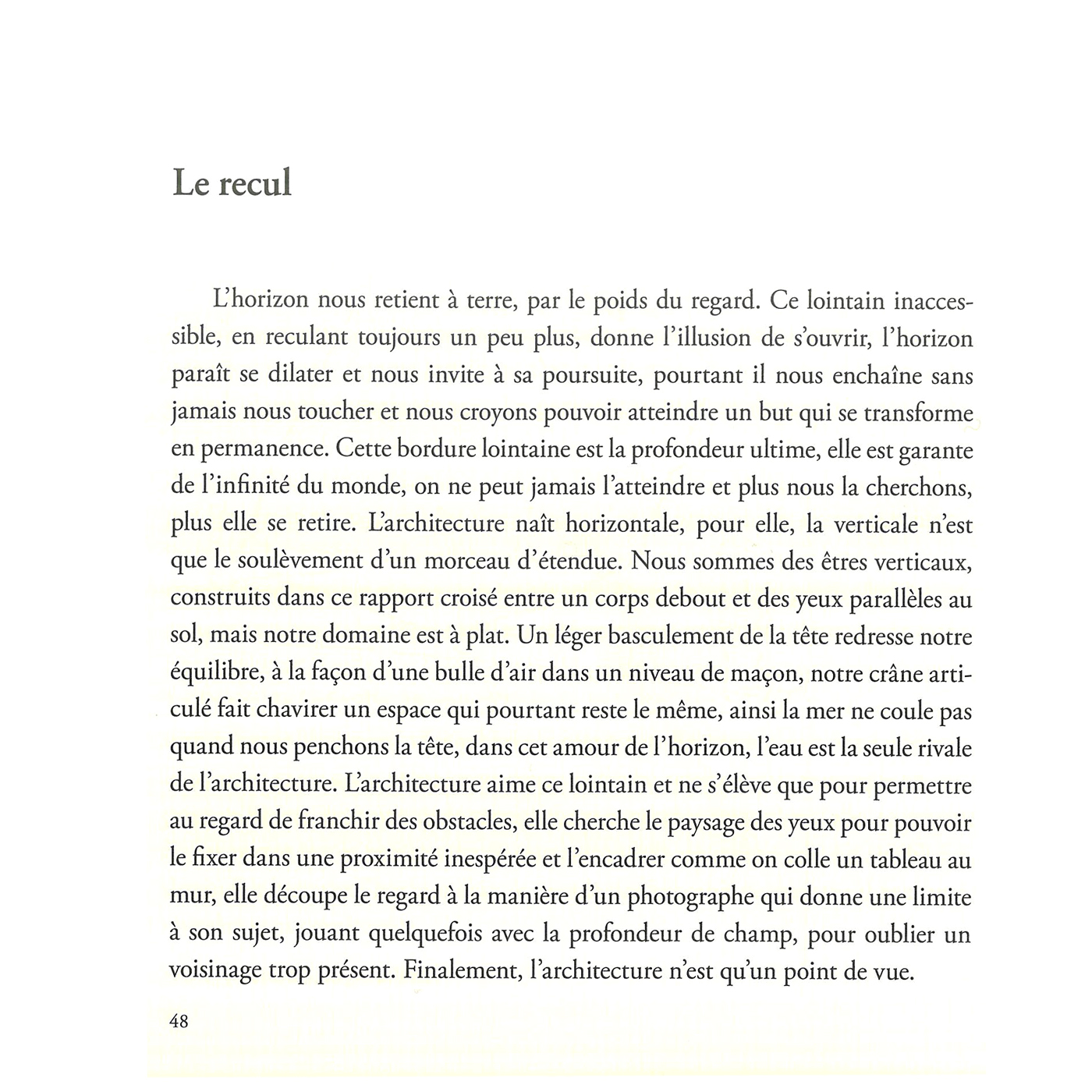 Le recul

L'horizon nous retient à terre, par le poids du regard. Ce lointain inaccessible, en reculant toujours un peu plus, donne l'illusion de s'ouvrir, l'horizon paraît se dilater et nous invite à sa poursuite, pourtant il nous enchaîne sans jamais nous toucher et nous croyons pouvoir atteindre un but qui se transforme en permanence. Cette bordure lointaine est la profondeur ultime, elle est garante de l'infinité du monde, on ne peut jamais l'atteindre et plus nous la cherchons, plus elle se retire. L'architecture naît horizontale, pour elle, la verticale n'est que le soulèvement d'un morceau d'étendue. Nous sommes des êtres verticaux, construits dans ce rapport croisé entre un corps debout et des yeux parallèles au sol, mais notre domaine est à plat. Un léger basculement de la tête redresse notre équilibre, à la façon d'une bulle d'air dans un niveau de maçon, notre crâne articulé fait chavirer un espace qui pourtant reste le même, ainsi la mer ne coule pas quand nous penchons la tête, dans cet amour de l'horizon, l'eau est la seule rivale de l'architecture. L'architecture aime ce lointain et ne s'élève que pour permettre au regard de franchir des obstacles, elle cherche le paysage des yeux pour pouvoir le fixer dans une proximité inespérée et l'encadrer comme on colle un tableau au mur, elle découpe le regard à la manière d'un photographe qui donne une limite à son sujet, jouant quelquefois avec la profondeur de champ, pour oublier un voisinage trop présent. Finalement, l'architecture n'est qu'un point de vue.

48